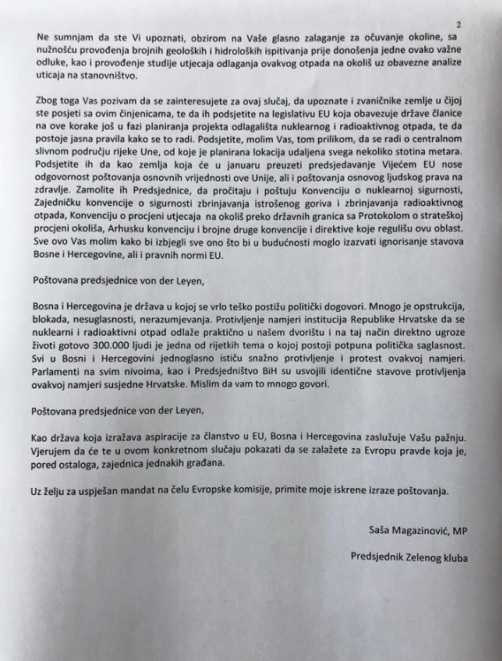 2

Ne sumnjam da ste Vi upoznati, obzirom na Vaše glasno zalaganje za očuvanje okoline, sa nužnošću provođenja brojnih geoloških i hidroloških ispitivanja prije donošenja jedne ovako važne odluke, kao i provođenje studije utjecaja odlaganja ovakvog otpada na okoliš uz obavezne analize uticaja na stanovništvo.

Zbog toga Vas pozivam da se zainteresujete za ovaj slučaj, da upoznate i zvaničnike zemlje u čijoj ste posjeti sa ovim činjenicama, te da ih podsjetite na legislativu EU koja obavezuje države članice na ove korake još u fazi planiranja projekta odlagališta nuklearnog i radioaktivnog otpada, te da postoje jasna pravila kako se to radi. Podsjetite, molim Vas, tom prilikom, da se radi o centralnom slivnom području rijeke Une, od koje je planirana lokacija udaljena svega nekoliko stotina metara. Podsjetite ih da kao zemlja koja će u januaru preuzeti predsjedavanje Vijećem EU nose odgovornost poštovanja osnovnih vrijednosti ove Unije, ali i poštovanja osnovog ljudskog prava na zdravlje. Zamolite ih Predsjednice, da pročitaju i poštuju Konvenciju o nuklearnoj sigurnosti, Zajedničku konvencije o sigurnosti zbrinjavanja istrošenog goriva i zbrinjavanja radioaktivnog otpada, Konvenciju o procjeni utjecaja na okoliš preko državnih granica sa Protokolom o strateškoj procjeni okoliša, Arhusku konvenciju i brojne druge konvencije i direktive koje regulišu ovu oblast. Sve ovo Vas molim kako bi izbjegli sve ono što bi u budućnosti moglo izazvati ignorisanje stavova Bosne i Hercegovine, ali i pravnih normi EU.

Poštovana predsjednice von der Leyen,

Bosna i Hercegovina je država u kojoj se vrlo teško postižu politički dogovori. Mnogo je opstrukcija, blokada, nesuglasnosti, nerazumjevanja. Protivljenje namjeri institucija Republike Hrvatske da se nuklearni i radioaktivni otpad odlaže praktično u našem dvorištu i na taj način direktno ugroze životi gotovo 300.000 ljudi je jedna od rijetkih tema o kojoj postoji potpuna politička saglasnost. Svi u Bosni i Hercegovini jednoglasno ističu snažno protivljenje i protest ovakvoj namjeri. Parlamenti na svim nivoima, kao i Predsjedništvo BiH su usvojili identične stavove protivljenja ovakvoj namjeri susjedne Hrvatske. Mislim da vam to mnogo govori.

Poštovana predsjednice von der Leyen,

Kao država koja izražava aspiracije za članstvo u EU, Bosna i Hercegovina zaslužuje Vašu pažnju. Vjerujem da će te u ovom konkretnom slučaju pokazati da se zalažete za Evropu pravde koja je, pored ostaloga, zajednica jednakih građana.

Uz želju za uspješan mandat na čelu Evropske komisije, primite moje iskrene izraze poštovanja.

Saša Magazinović, MP

Predsjednik Zelenog kluba